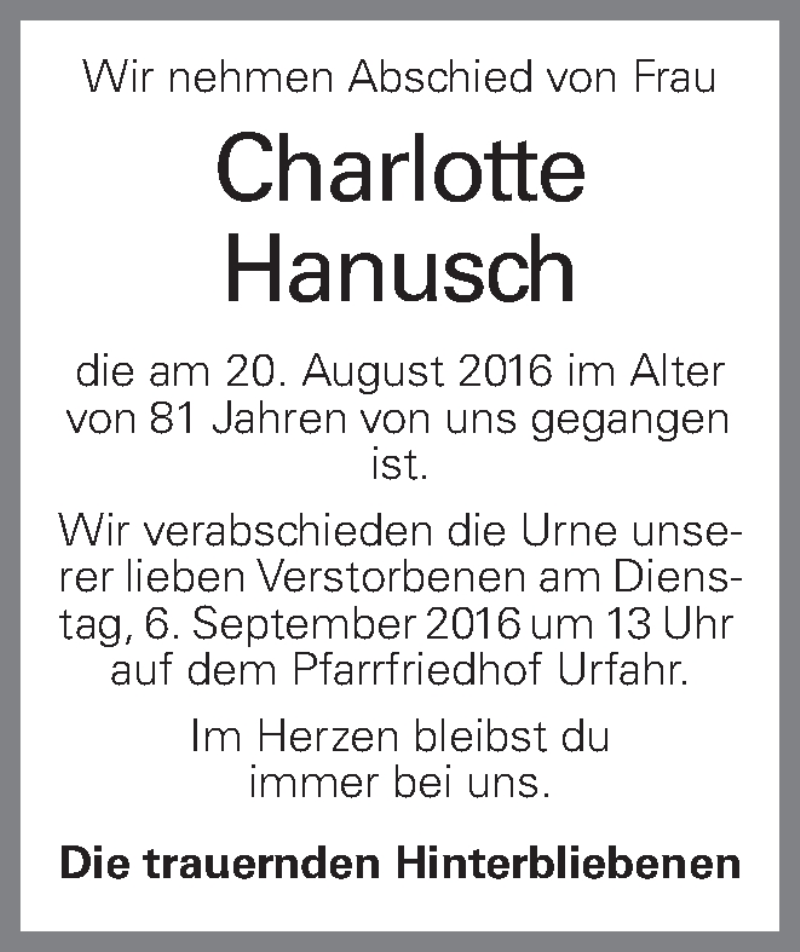 Wir nehmen Abschied von Frau

Charlotte Hanusch

die am 20. August 2016 im Alter von 81 Jahren von uns gegangen ist.

Wir verabschieden die Urne unserer lieben Verstorbenen am Dienstag, 6. September 2016 um 13 Uhr auf dem Pfarrfriedhof Urfahr.

Im Herzen bleibst du immer bei uns.

Die trauernden Hinterbliebenen